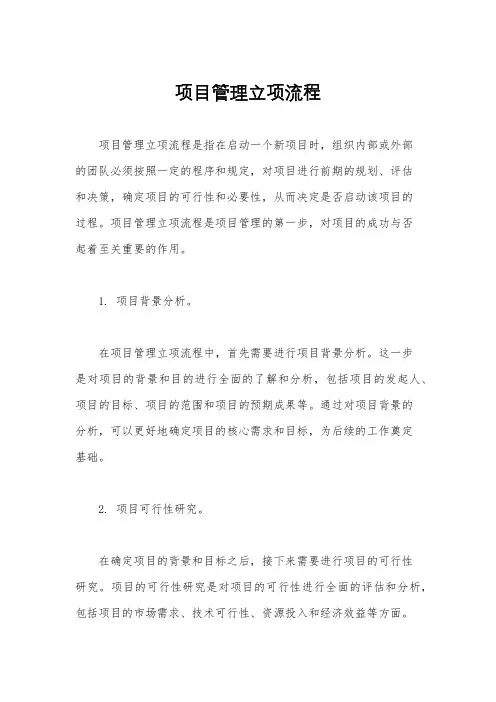 项目管理立项流程

项目管理立项流程是指在启动一个新项目时，组织内部或外部的团队必须按照一定的程序和规定，对项目进行前期的规划、评估和决策，确定项目的可行性和必要性，从而决定是否启动该项目的过程。项目管理立项流程是项目管理的第一步，对项目的成功与否起着至关重要的作用。

1. 项目背景分析。

在项目管理立项流程中，首先需要进行项目背景分析。这一步是对项目的背景和目的进行全面的了解和分析，包括项目的发起人、项目的目标、项目的范围和项目的预期成果等。通过对项目背景的分析，可以更好地确定项目的核心需求和目标，为后续的工作奠定基础。

2. 项目可行性研究。

在确定项目的背景和目标之后，接下来需要进行项目的可行性研究。项目的可行性研究是对项目的可行性进行全面的评估和分析，包括项目的市场需求、技术可行性、资源投入和经济效益等方面。